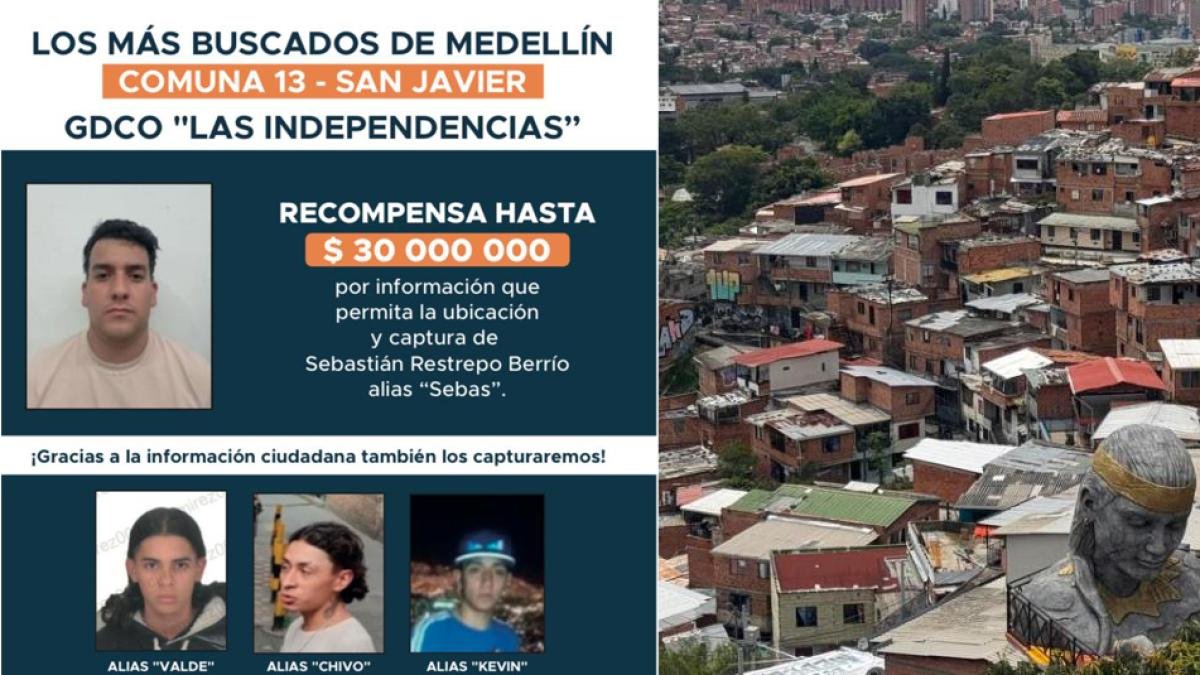 LOS MÁS BUSCADOS DE MEDELLÍN
COMUNA 13 - SAN JAVIER
GDCO "LAS INDEPENDENCIAS"

RECOMPENSA HASTA
$ 30 000 000
por información que permita la ubicación y captura de Sebastián Restrepo Berrío alias "Sebas".

¡Gracias a la información ciudadana también los capturaremos!

ALIAS "VALDE"
ALIAS "CHIVO"
ALIAS "KEVIN"